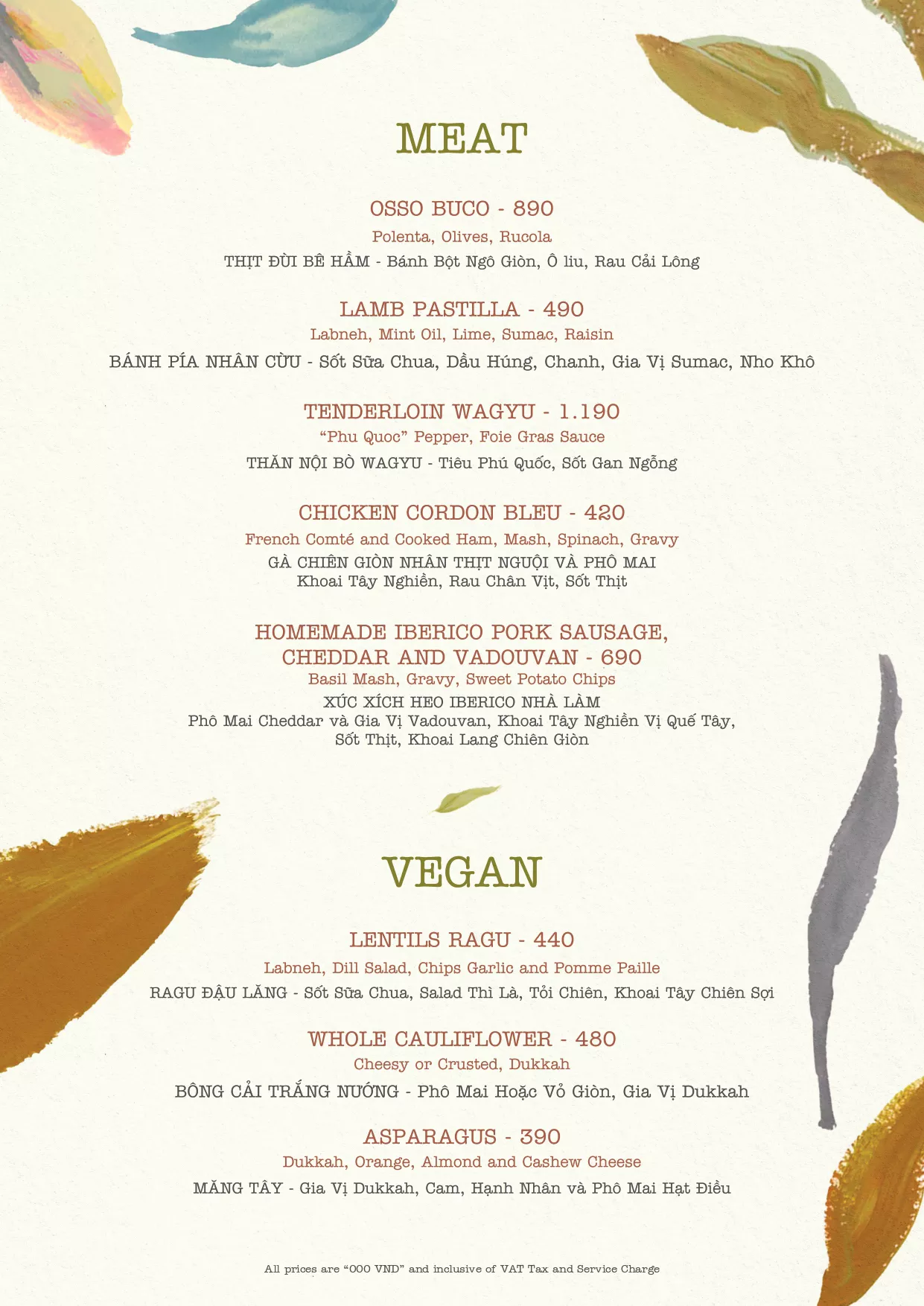 MEAT

OSSO BUCO - 890
Polenta, Olives, Rucola
THỊT ĐÙI BÊ HẦM - Bánh Bột Ngô Giòn, Ô liu, Rau Cải Lông

LAMB PASTILLA - 490
Labneh, Mint Oil, Lime, Sumac, Raisin
BÁNH PÍA NHÂN CỪU - Sốt Sữa Chua, Dầu Húng, Chanh, Gia Vị Sumac, Nho Khô

TENDERLOIN WAGYU - 1.190
"Phu Quoc" Pepper, Foie Gras Sauce
THĂN NỘI BÒ WAGYU - Tiêu Phú Quốc, Sốt Gan Ngỗng

CHICKEN CORDON BLEU - 420
French Comté and Cooked Ham, Mash, Spinach, Gravy
GÀ CHIÊN GIÒN NHÂN THỊT NGUỘI VÀ PHÔ MAI
Khoai Tây Nghiền, Rau Chân Vịt, Sốt Thịt

HOMEMADE IBERICO PORK SAUSAGE, CHEDDAR AND VADOUVAN - 690
Basil Mash, Gravy, Sweet Potato Chips
XÚC XÍCH HEO IBERICO NHÀ LÀM
Phô Mai Cheddar và Gia Vị Vadouvan, Khoai Tây Nghiền Vị Quế Tây, Sốt Thịt, Khoai Lang Chiên Giòn

VEGAN

LENTILS RAGU - 440
Labneh, Dill Salad, Chips Garlic and Pomme Paille
RAGU ĐẬU LĂNG - Sốt Sữa Chua, Salad Thì Là, Tỏi Chiên, Khoai Tây Chiên Sợi

WHOLE CAULIFLOWER - 480
Cheesy or Crusted, Dukkah
BÔNG CẢI TRẮNG NƯỚNG - Phô Mai Hoặc Vỏ Giòn, Gia Vị Dukkah

ASPARAGUS - 390
Dukkah, Orange, Almond and Cashew Cheese
MĂNG TÂY - Gia Vị Dukkah, Cam, Hạnh Nhân và Phô Mai Hạt Điều

All prices are "000 VND" and inclusive of VAT Tax and Service Charge